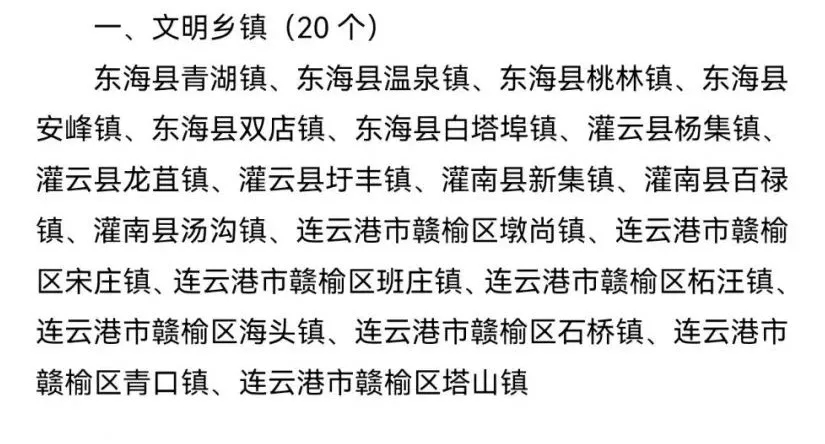 一、文明乡镇（20个）

东海县青湖镇、东海县温泉镇、东海县桃林镇、东海县安峰镇、东海县双店镇、东海县白塔埠镇、灌云县杨集镇、灌云县龙苴镇、灌云县圩丰镇、灌南县新集镇、灌南县百禄镇、灌南县汤沟镇、连云港市赣榆区墩尚镇、连云港市赣榆区宋庄镇、连云港市赣榆区班庄镇、连云港市赣榆区柘汪镇、连云港市赣榆区海头镇、连云港市赣榆区石桥镇、连云港市赣榆区青口镇、连云港市赣榆区塔山镇